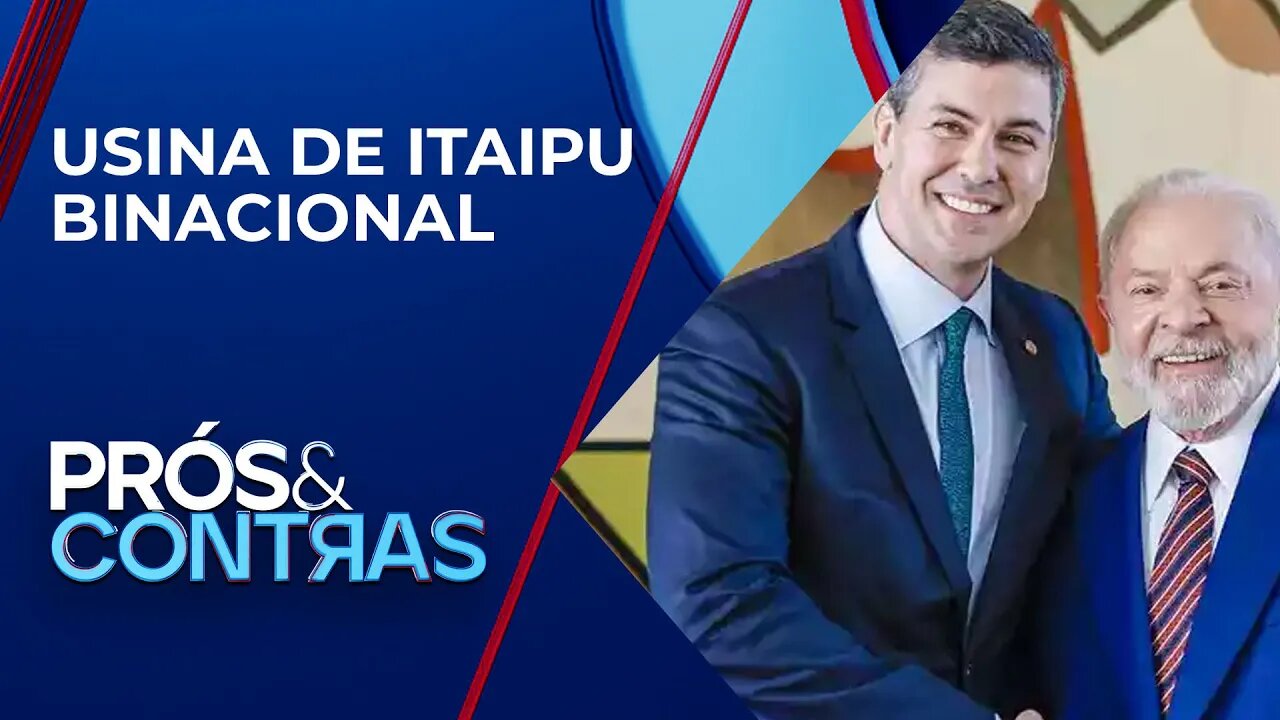 USINA DE ITAIPU BINACIONAL

PRÓS& CONTRAS